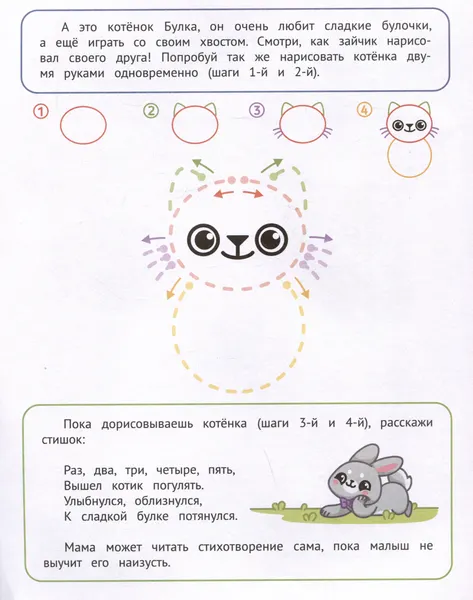 А это котёнок Булка, он очень любит сладкие булочки, а ещё играть со своим хвостом. Смотри, как зайчик нарисовал своего друга! Попробуй так же нарисовать котёнка двумя руками одновременно (шаги 1-й и 2-й).

1 2 3 4

Пока дорисовываешь котёнка (шаги 3-й и 4-й), расскажи стишок:

Раз, два, три, четыре, пять,
Вышел котик погулять.
Улыбнулся, облизнулся,
К сладкой булке потянулся.

Мама может читать стихотворение сама, пока малыш не выучит его наизусть.